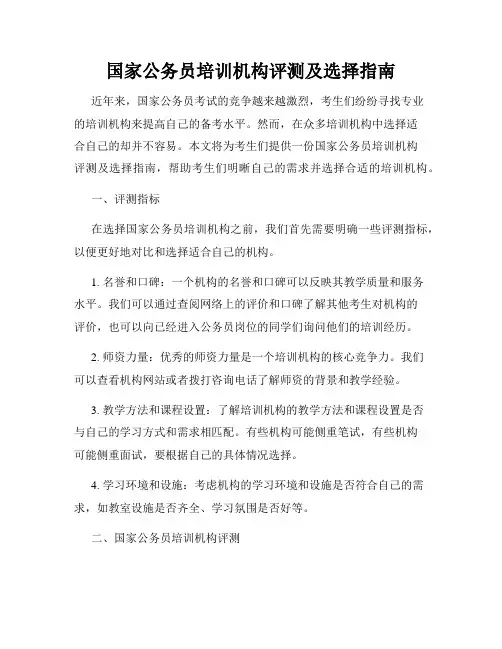 国家公务员培训机构评测及选择指南

近年来，国家公务员考试的竞争越来越激烈，考生们纷纷寻找专业的培训机构来提高自己的备考水平。然而，在众多培训机构中选择适合自己的却并不容易。本文将为考生们提供一份国家公务员培训机构评测及选择指南，帮助考生们明晰自己的需求并选择合适的培训机构。

一、评测指标

在选择国家公务员培训机构之前，我们首先需要明确一些评测指标，以便更好地对比和选择适合自己的机构。

1. 名誉和口碑：一个机构的名誉和口碑可以反映其教学质量和服务水平。我们可以通过查阅网络上的评价和口碑了解其他考生对机构的评价，也可以向已经进入公务员岗位的同学们询问他们的培训经历。

2. 师资力量：优秀的师资力量是一个培训机构的核心竞争力。我们可以查看机构网站或者拨打咨询电话了解师资的背景和教学经验。

3. 教学方法和课程设置：了解培训机构的教学方法和课程设置是否与自己的学习方式和需求相匹配。有些机构可能侧重笔试，有些机构可能侧重面试，要根据自己的具体情况选择。

4. 学习环境和设施：考虑机构的学习环境和设施是否符合自己的需求，如教室设施是否齐全、学习氛围是否好等。

二、国家公务员培训机构评测